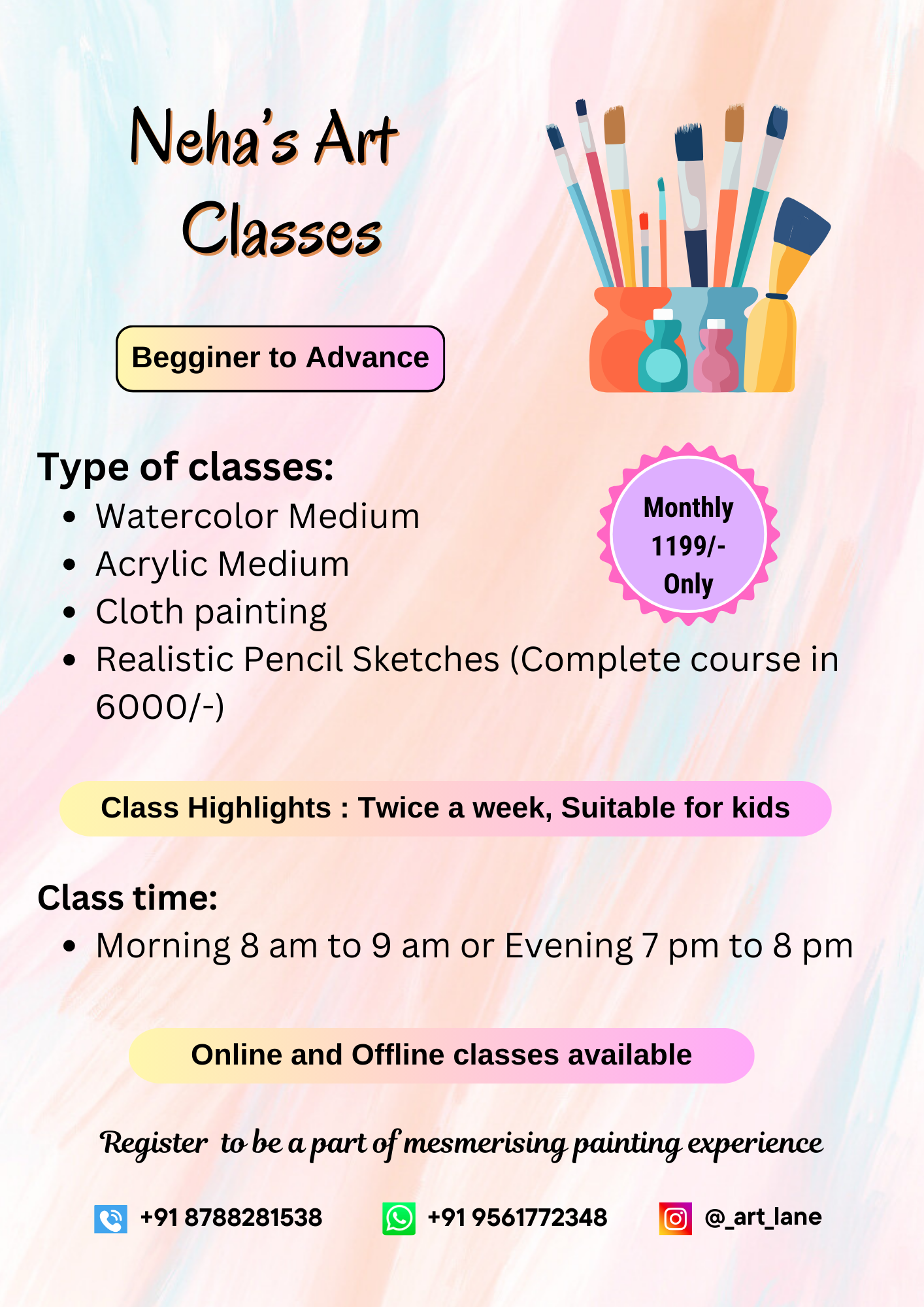 Neha's Art Classes

Begginer to Advance

Type of classes:
- Watercolor Medium
- Acrylic Medium
- Cloth painting
- Realistic Pencil Sketches (Complete course in 6000/-)

Monthly 1199/- Only

Class Highlights : Twice a week, Suitable for kids

Class time:
- Morning 8 am to 9 am or Evening 7 pm to 8 pm

Online and Offline classes available

Register to be a part of mesmerising painting experience

+91 8788281538 +91 9561772348 @_art_lane